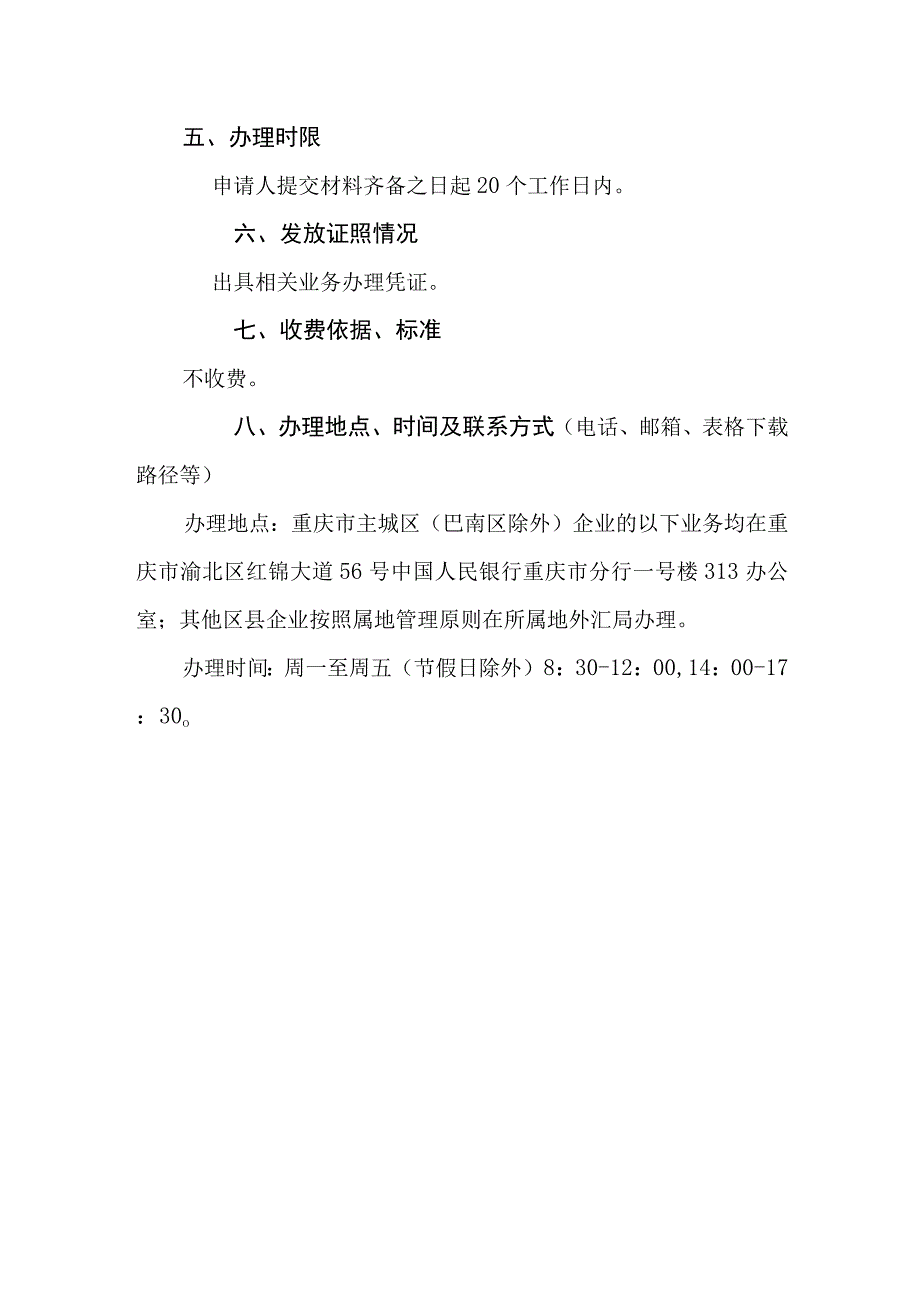 五、办理时限

申请人提交材料齐备之日起20个工作日内。

六、发放证照情况

出具相关业务办理凭证。

七、收费依据、标准

不收费。

八、办理地点、时间及联系方式（电话、邮箱、表格下载路径等）

办理地点：重庆市主城区（巴南区除外）企业的以下业务均在重庆市渝北区红锦大道56号中国人民银行重庆市分行一号楼313办公室；其他区县企业按照属地管理原则在所属地外汇局办理。

办理时间：周一至周五（节假日除外）8：30-12：00,14：00-17：30。